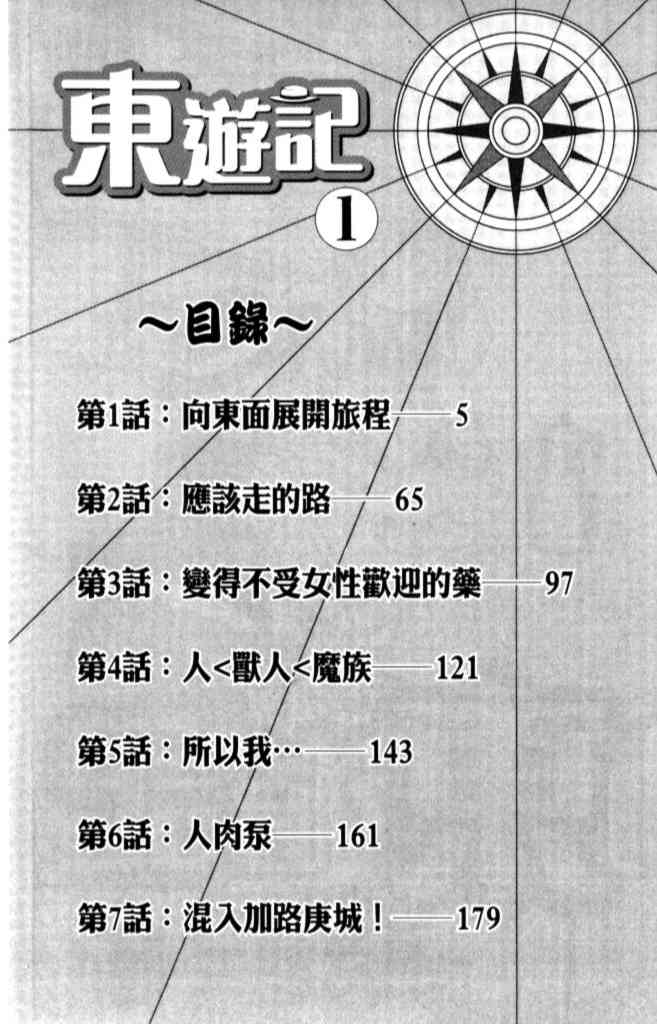 東遊記 1

～目錄～

第1話：向東面展開旅程——5

第2話：應該走的路——65

第3話：變得不受女性歡迎的藥——97

第4話：人<獸人<魔族——121

第5話：所以我…——143

第6話：人肉泵——161

第7話：混入加路庚城！——179